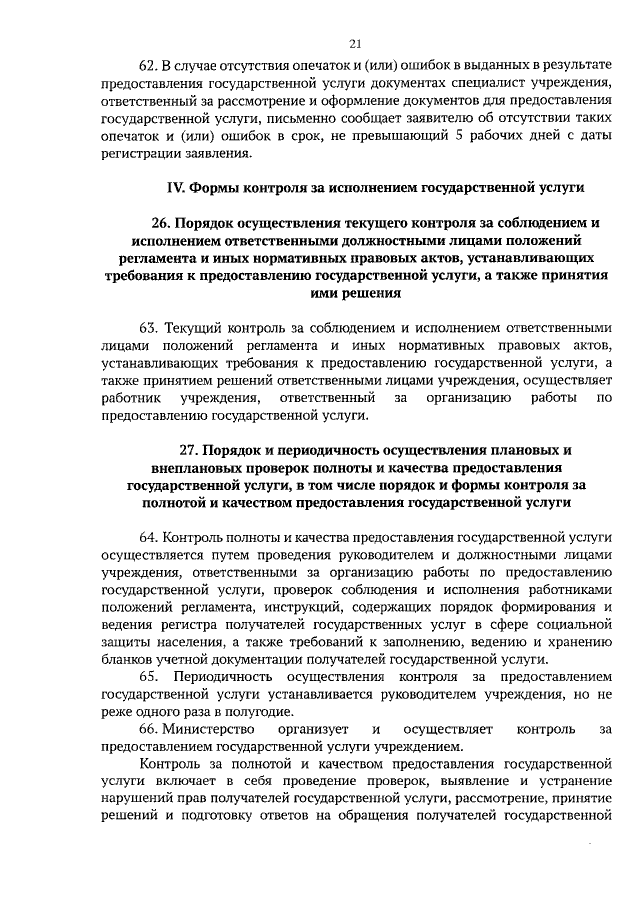 21

62. В случае отсутствия опечаток и (или) ошибок в выданных в результате предоставления государственной услуги документах специалист учреждения, ответственный за рассмотрение и оформление документов для предоставления государственной услуги, письменно сообщает заявителю об отсутствии таких опечаток и (или) ошибок в срок, не превышающий 5 рабочих дней с даты регистрации заявления.

IV. Формы контроля за исполнением государственной услуги

26. Порядок осуществления текущего контроля за соблюдением и исполнением ответственными должностными лицами положений регламента и иных нормативных правовых актов, устанавливающих требования к предоставлению государственной услуги, а также принятия ими решения

63. Текущий контроль за соблюдением и исполнением ответственными лицами положений регламента и иных нормативных правовых актов, устанавливающих требования к предоставлению государственной услуги, а также принятием решений ответственными лицами учреждения, осуществляет работник учреждения, ответственный за организацию работы по предоставлению государственной услуги.

27. Порядок и периодичность осуществления плановых и внеплановых проверок полноты и качества предоставления государственной услуги, в том числе порядок и формы контроля за полнотой и качеством предоставления государственной услуги

64. Контроль полноты и качества предоставления государственной услуги осуществляется путем проведения руководителем и должностными лицами учреждения, ответственными за организацию работы по предоставлению государственной услуги, проверок соблюдения и исполнения работниками положений регламента, инструкций, содержащих порядок формирования и ведения регистра получателей государственных услуг в сфере социальной защиты населения, а также требований к заполнению, ведению и хранению бланков учетной документации получателей государственной услуги.

65. Периодичность осуществления контроля за предоставлением государственной услуги устанавливается руководителем учреждения, но не реже одного раза в полугодие.

66. Министерство организует и осуществляет контроль за предоставлением государственной услуги учреждением.

Контроль за полнотой и качеством предоставления государственной услуги включает в себя проведение проверок, выявление и устранение нарушений прав получателей государственной услуги, рассмотрение, принятие решений и подготовку ответов на обращения получателей государственной